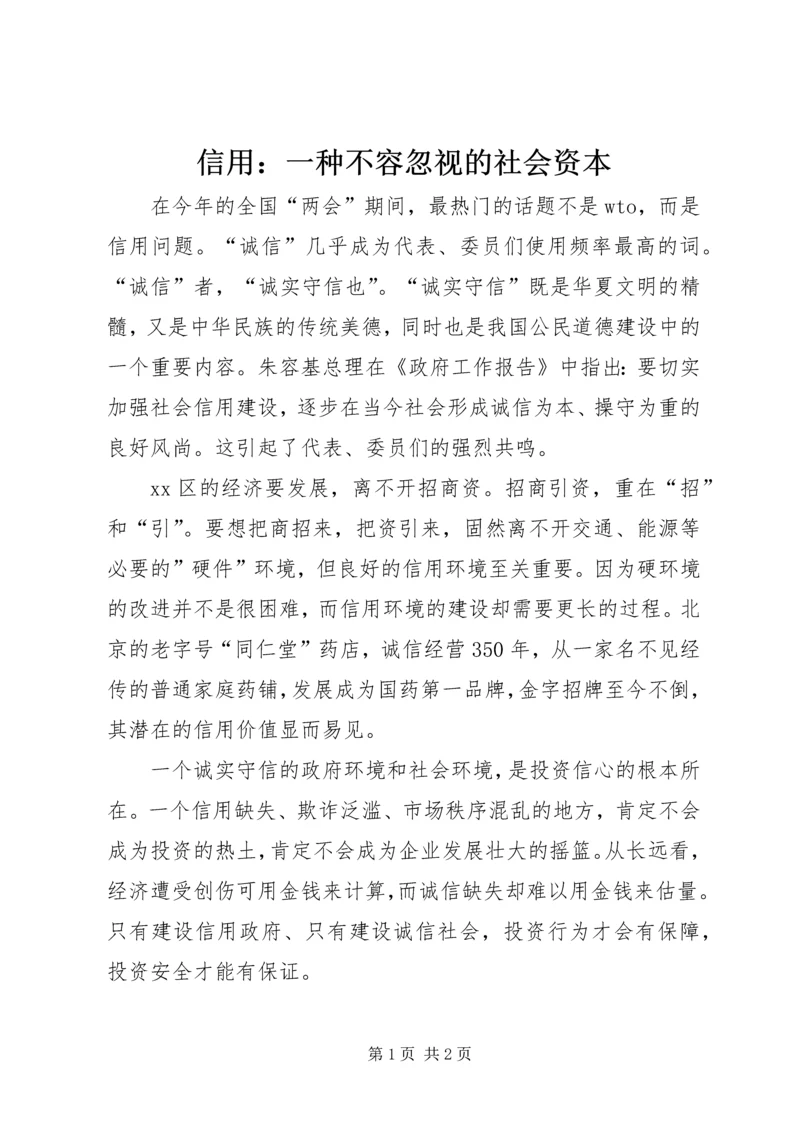 信用：一种不容忽视的社会资本

在今年的全国“两会”期间，最热门的话题不是wto，而是信用问题。“诚信”几乎成为代表、委员们使用频率最高的词。“诚信”者，“诚实守信也”。“诚实守信”既是华夏文明的精髓，又是中华民族的传统美德，同时也是我国公民道德建设中的一个重要内容。朱容基总理在《政府工作报告》中指出：要切实加强社会信用建设，逐步在当今社会形成诚信为本、操守为重的良好风尚。这引起了代表、委员们的强烈共鸣。

xx区的经济要发展，离不开招商资。招商引资，重在“招”和“引”。要想把商招来，把资引来，固然离不开交通、能源等必要的”硬件”环境，但良好的信用环境至关重要。因为硬环境的改进并不是很困难，而信用环境的建设却需要更长的过程。北京的老字号“同仁堂”药店，诚信经营350年，从一家名不见经传的普通家庭药铺，发展成为国药第一品牌，金字招牌至今不倒，其潜在的信用价值显而易见。

一个诚实守信的政府环境和社会环境，是投资信心的根本所在。一个信用缺失、欺诈泛滥、市场秩序混乱的地方，肯定不会成为投资的热土，肯定不会成为企业发展壮大的摇篮。从长远看，经济遭受创伤可用金钱来计算，而诚信缺失却难以用金钱来估量。只有建设信用政府、只有建设诚信社会，投资行为才会有保障，投资安全才能有保证。

第1页 共2页